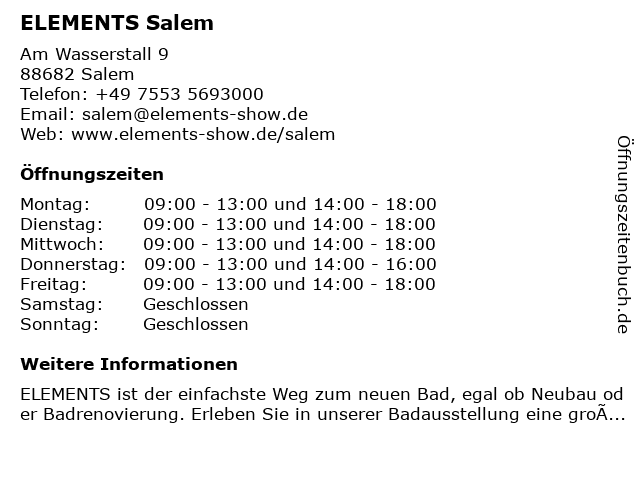 ELEMENTS Salem

Am Wasserstall 9
88682 Salem
Telefon: +49 7553 5693000
Email: salem@elements-show.de
Web: www.elements-show.de/salem

Öffnungszeiten

| Montag: | 09:00 - 13:00 und 14:00 - 18:00 |
|---|---|
| Dienstag: | 09:00 - 13:00 und 14:00 - 18:00 |
| Mittwoch: | 09:00 - 13:00 und 14:00 - 18:00 |
| Donnerstag: | 09:00 - 13:00 und 14:00 - 16:00 |
| Freitag: | 09:00 - 13:00 und 14:00 - 18:00 |
| Samstag: | Geschlossen |
| Sonntag: | Geschlossen |

Weitere Informationen

ELEMENTS ist der einfachste Weg zum neuen Bad, egal ob Neubau oder Badrenovierung. Erleben Sie in unserer Badausstellung eine groÃ...

Öffnungszeitenbuch.de